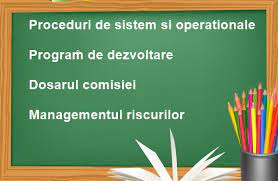 Proceduri de sistem si operationale

Program de dezvoltare

Dosarul comisiei

Managementul riscurilor